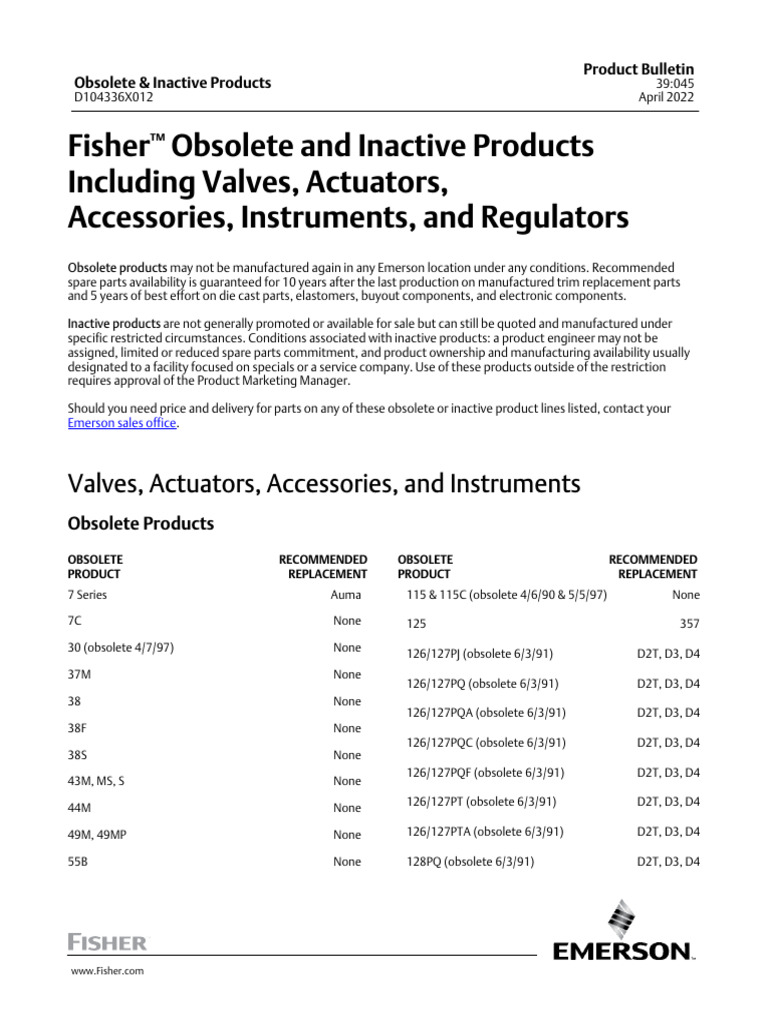 Obsolete & Inactive Products
D104336X012

Product Bulletin
39:045
April 2022

Fisher™ Obsolete and Inactive Products Including Valves, Actuators, Accessories, Instruments, and Regulators

Obsolete products may not be manufactured again in any Emerson location under any conditions. Recommended spare parts availability is guaranteed for 10 years after the last production on manufactured trim replacement parts and 5 years of best effort on die cast parts, elastomers, buyout components, and electronic components.

Inactive products are not generally promoted or available for sale but can still be quoted and manufactured under specific restricted circumstances. Conditions associated with inactive products: a product engineer may not be assigned, limited or reduced spare parts commitment, and product ownership and manufacturing availability usually designated to a facility focused on specials or a service company. Use of these products outside of the restriction requires approval of the Product Marketing Manager.

Should you need price and delivery for parts on any of these obsolete or inactive product lines listed, contact your Emerson sales office.

Valves, Actuators, Accessories, and Instruments

Obsolete Products

| OBSOLETE PRODUCT | RECOMMENDED REPLACEMENT |
|---|---|
| 7 Series | Auma |
| 7C | None |
| 30 (obsolete 4/7/97) | None |
| 37M | None |
| 38 | None |
| 38F | None |
| 38S | None |
| 43M, MS, S | None |
| 44M | None |
| 49M, 49MP | None |
| 55B | None |

| OBSOLETE PRODUCT | RECOMMENDED REPLACEMENT |
|---|---|
| 115 & 115C (obsolete 4/6/90 & 5/5/97) | None |
| 125 | 357 |
| 126/127PJ (obsolete 6/3/91) | D2T, D3, D4 |
| 126/127PQ (obsolete 6/3/91) | D2T, D3, D4 |
| 126/127PQA (obsolete 6/3/91) | D2T, D3, D4 |
| 126/127PQC (obsolete 6/3/91) | D2T, D3, D4 |
| 126/127PQF (obsolete 6/3/91) | D2T, D3, D4 |
| 126/127PT (obsolete 6/3/91) | D2T, D3, D4 |
| 126/127PTA (obsolete 6/3/91) | D2T, D3, D4 |
| 128PQ (obsolete 6/3/91) | D2T, D3, D4 |

FISHER
www.Fisher.com

EMERSON.